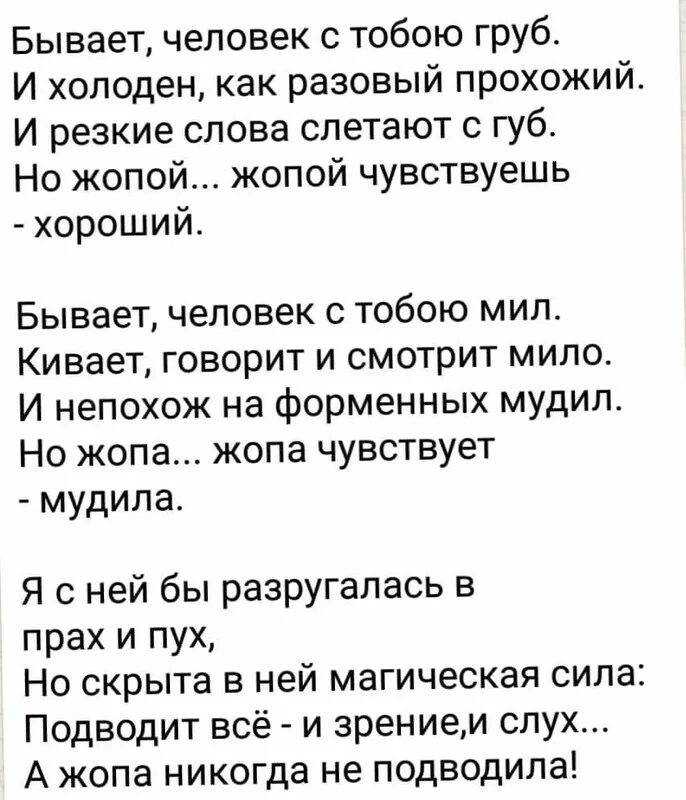 Бывает, человек с тобою груб.
И холоден, как разовый прохожий.
И резкие слова слетают с губ.
Но жопой... жопой чувствуешь
- хороший.

Бывает, человек с тобою мил.
Кивает, говорит и смотрит мило.
И непохож на форменных мудил.
Но жопа... жопа чувствует
- мудила.

Я с ней бы разругалась в
прах и пух,
Но скрыта в ней магическая сила:
Подводит всё - и зрение,и слух...
А жопа никогда не подводила!